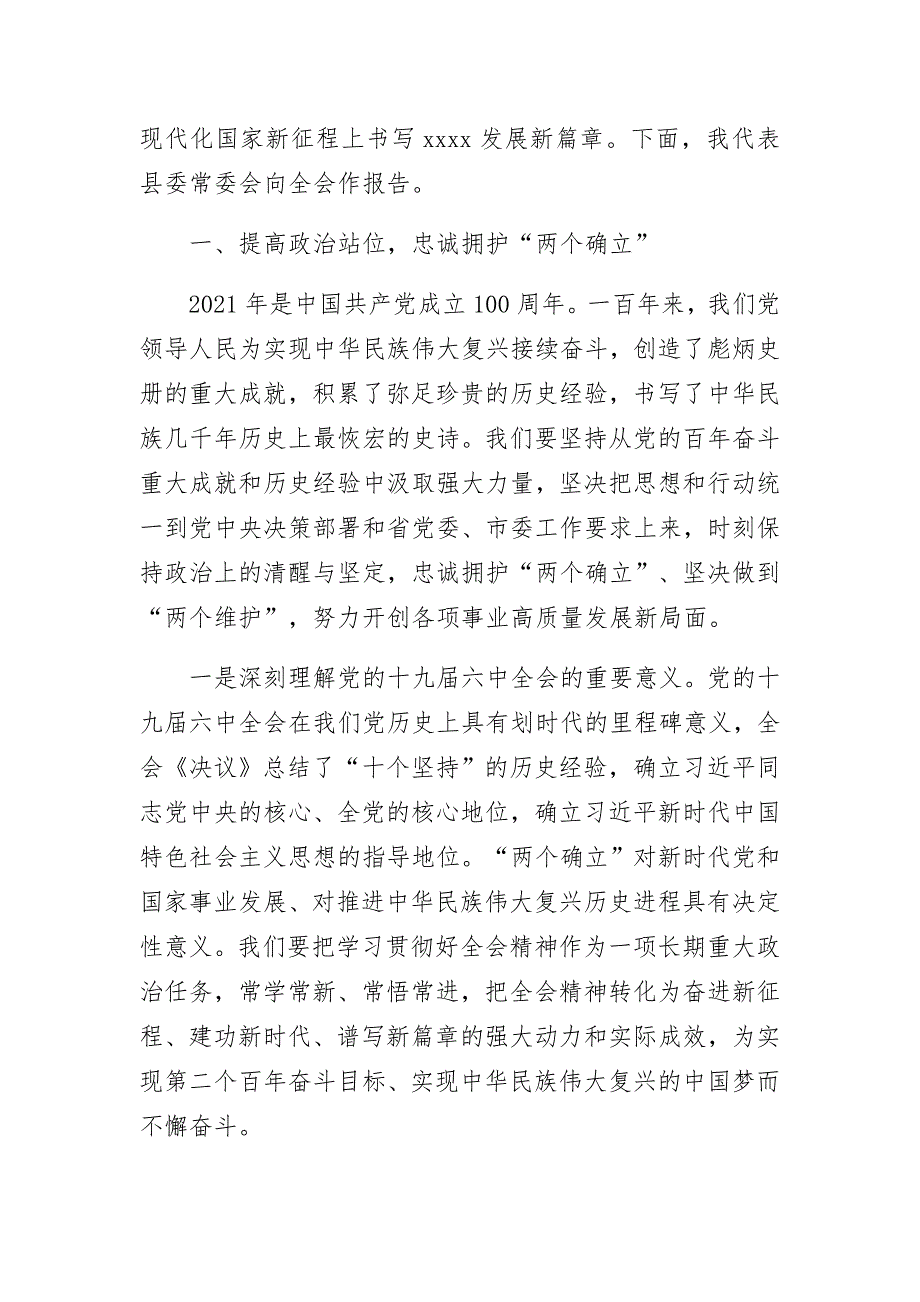 现代化国家新征程上书写 xxxx 发展新篇章。下面，我代表县委常委会向全会作报告。

一、提高政治站位，忠诚拥护“两个确立”

2021 年是中国共产党成立 100 周年。一百年来，我们党领导人民为实现中华民族伟大复兴接续奋斗，创造了彪炳史册的重大成就，积累了弥足珍贵的历史经验，书写了中华民族几千年历史上最恢宏的史诗。我们要坚持从党的百年奋斗重大成就和历史经验中汲取强大力量，坚决把思想和行动统一到党中央决策部署和省党委、市委工作要求上来，时刻保持政治上的清醒与坚定，忠诚拥护“两个确立”、坚决做到“两个维护”，努力开创各项事业高质量发展新局面。

一是深刻理解党的十九届六中全会的重要意义。党的十九届六中全会在我们党历史上具有划时代的里程碑意义，全会《决议》总结了“十个坚持”的历史经验，确立习近平同志党中央的核心、全党的核心地位，确立习近平新时代中国特色社会主义思想的指导地位。“两个确立”对新时代党和国家事业发展、对推进中华民族伟大复兴历史进程具有决定性意义。我们要把学习贯彻好全会精神作为一项长期重大政治任务，常学常新、常悟常进，把全会精神转化为奋进新征程、建功新时代、谱写新篇章的强大动力和实际成效，为实现第二个百年奋斗目标、实现中华民族伟大复兴的中国梦而不懈奋斗。